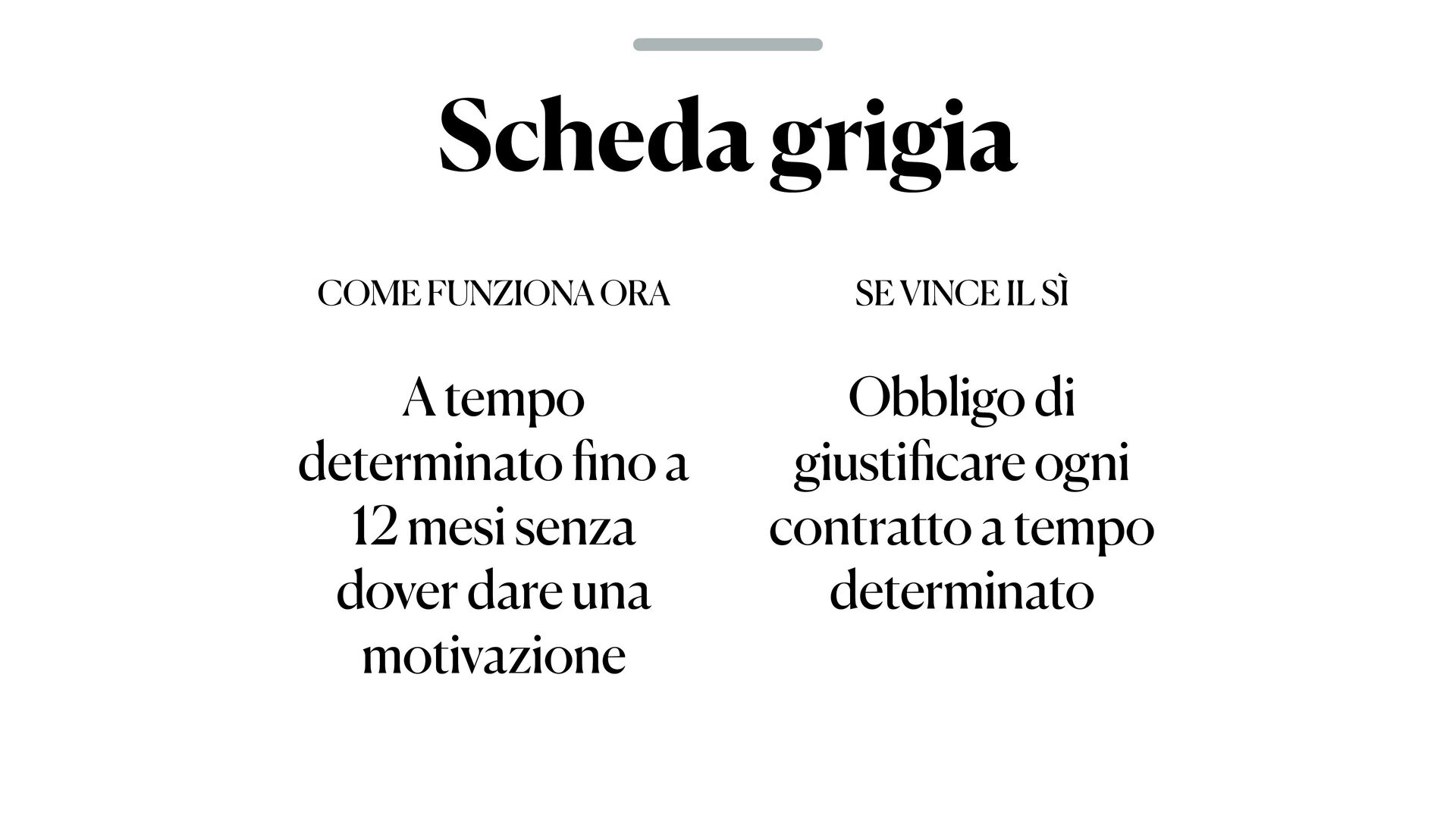 Scheda grigia

COME FUNZIONA ORA

A tempo determinato fino a 12 mesi senza dover dare una motivazione

SE VINCE IL SÌ

Obbligo di giustificare ogni contratto a tempo determinato